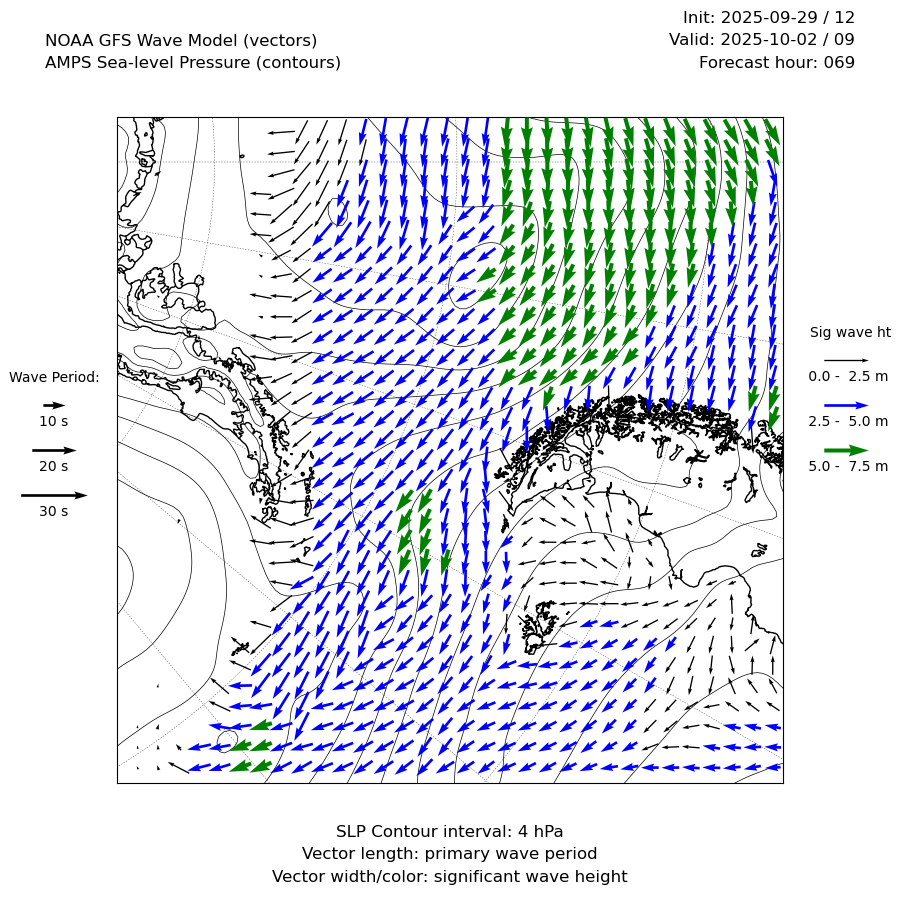 NOAA GFS Wave Model (vectors)
AMPS Sea-level Pressure (contours)

Init: 2025-09-29 / 12
Valid: 2025-10-02 / 09
Forecast hour: 069

Wave Period:
10 s
20 s
30 s

Sig wave ht
0.0 - 2.5 m
2.5 - 5.0 m
5.0 - 7.5 m

SLP Contour interval: 4 hPa
Vector length: primary wave period
Vector width/color: significant wave height